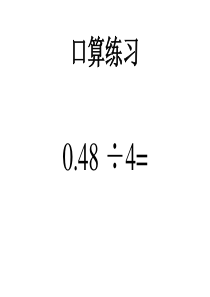 口算练习

$0.48 \div 4=$